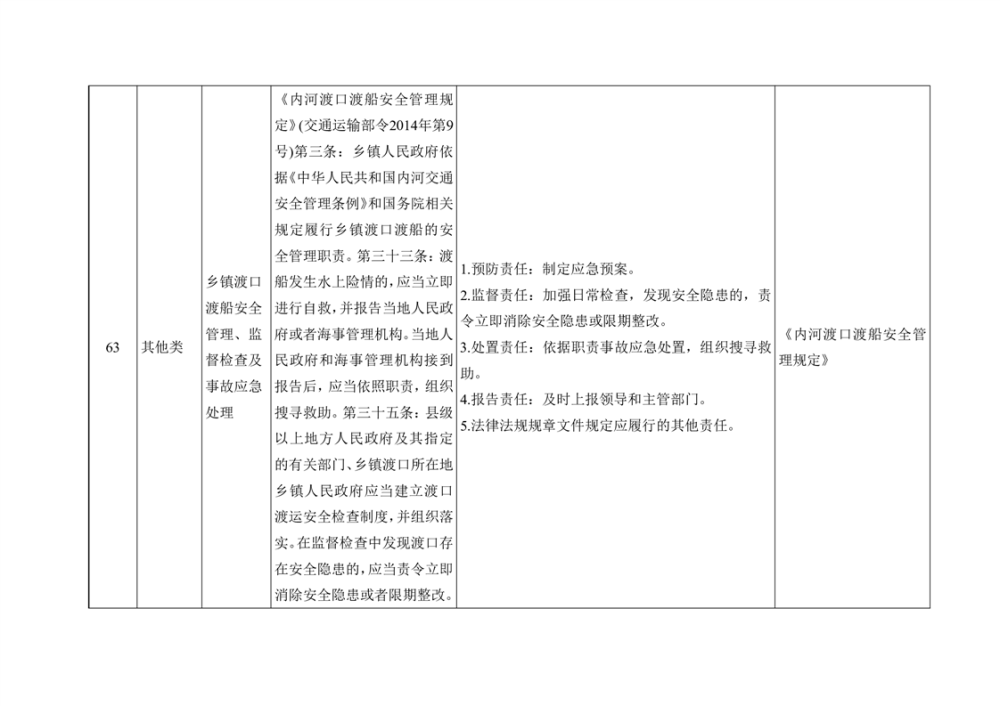 | 63 | 其他类 | 乡镇渡口渡船安全管理、监督检查及事故应急处理 | 《内河渡口渡船安全管理规定》(交通运输部令2014年第9号)第三条：乡镇人民政府依据《中华人民共和国内河交通安全管理条例》和国务院相关规定履行乡镇渡口渡船的安全管理职责。第三十三条：渡船发生水上险情的，应当立即进行自救，并报告当地人民政府或者海事管理机构。当地人民政府和海事管理机构接到报告后，应当依照职责，组织搜寻救助。第三十五条：县级以上地方人民政府及其指定的有关部门、乡镇渡口所在地乡镇人民政府应当建立渡口渡运安全检查制度，并组织落实。在监督检查中发现渡口存在安全隐患的，应当责令立即消除安全隐患或者限期整改。 | 1.预防责任：制定应急预案。 2.监督责任：加强日常检查，发现安全隐患的，责令立即消除安全隐患或限期整改。 3.处置责任：依据职责事故应急处置，组织搜寻救助。 4.报告责任：及时上报领导和主管部门。 5.法律法规规章文件规定应履行的其他责任。 | 《内河渡口渡船安全管理规定》 |
|---|---|---|---|---|---|